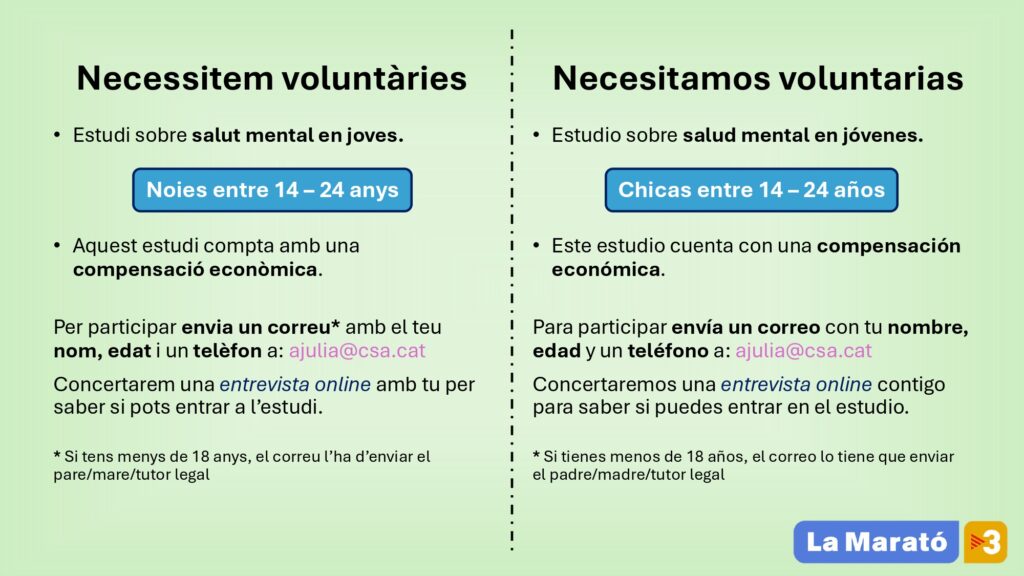 Necessitem voluntàries

• Estudi sobre salut mental en joves.

Noies entre 14 – 24 anys

• Aquest estudi compta amb una compensació econòmica.

Per participar envia un correu* amb el teu nom, edat i un telèfon a: ajulia@csa.cat

Concertarem una entrevista online amb tu per saber si pots entrar a l'estudi.

* Si tens menys de 18 anys, el correu l'ha d'enviar el pare/mare/tutor legal

Necesitamos voluntarias

• Estudio sobre salud mental en jóvenes.

Chicas entre 14 – 24 años

• Este estudio cuenta con una compensación económica.

Para participar envía un correo con tu nombre, edad y un teléfono a: ajulia@csa.cat

Concertaremos una entrevista online contigo para saber si puedes entrar en el estudio.

* Si tienes menos de 18 años, el correo lo tiene que enviar el padre/madre/tutor legal

La Marató 3